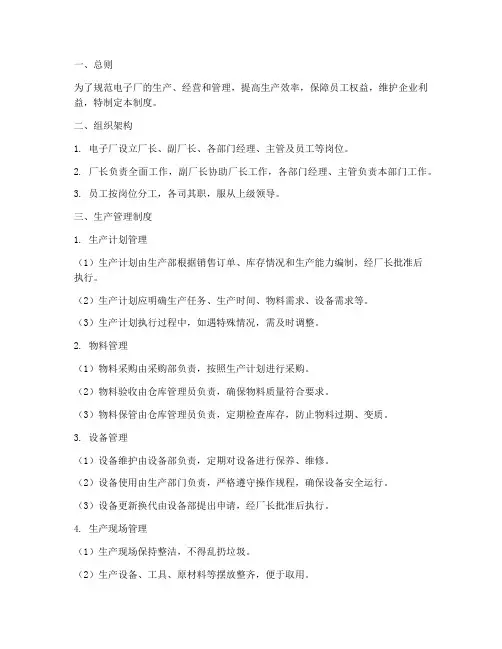 一、总则

为了规范电子厂的生产、经营和管理，提高生产效率，保障员工权益，维护企业利益，特制定本制度。

二、组织架构

1. 电子厂设立厂长、副厂长、各部门经理、主管及员工等岗位。

2. 厂长负责全面工作，副厂长协助厂长工作，各部门经理、主管负责本部门工作。

3. 员工按岗位分工，各司其职，服从上级领导。

三、生产管理制度

1. 生产计划管理

（1）生产计划由生产部根据销售订单、库存情况和生产能力编制，经厂长批准后执行。

（2）生产计划应明确生产任务、生产时间、物料需求、设备需求等。

（3）生产计划执行过程中，如遇特殊情况，需及时调整。

2. 物料管理

（1）物料采购由采购部负责，按照生产计划进行采购。

（2）物料验收由仓库管理员负责，确保物料质量符合要求。

（3）物料保管由仓库管理员负责，定期检查库存，防止物料过期、变质。

3. 设备管理

（1）设备维护由设备部负责，定期对设备进行保养、维修。

（2）设备使用由生产部门负责，严格遵守操作规程，确保设备安全运行。

（3）设备更新换代由设备部提出申请，经厂长批准后执行。

4. 生产现场管理

（1）生产现场保持整洁，不得乱扔垃圾。

（2）生产设备、工具、原材料等摆放整齐，便于取用。